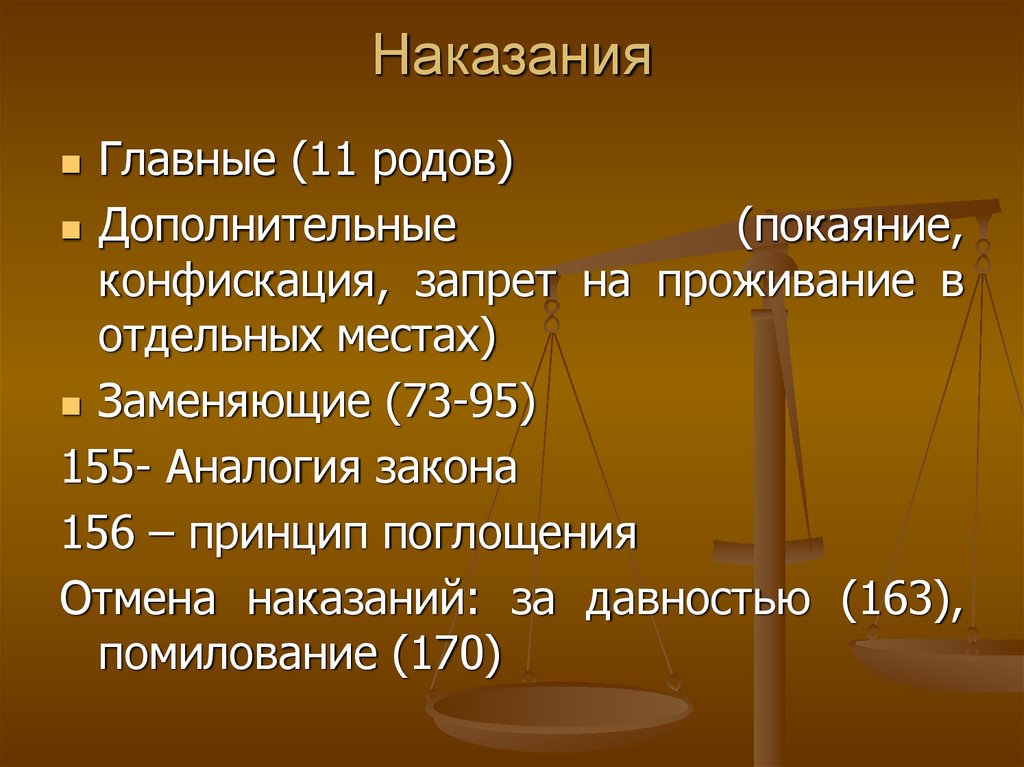 Наказания

Главные (11 родов)

Дополнительные (покаяние, конфискация, запрет на проживание в отдельных местах)

Заменяющие (73-95)

155- Аналогия закона

156 – принцип поглощения

Отмена наказаний: за давностью (163), помилование (170)